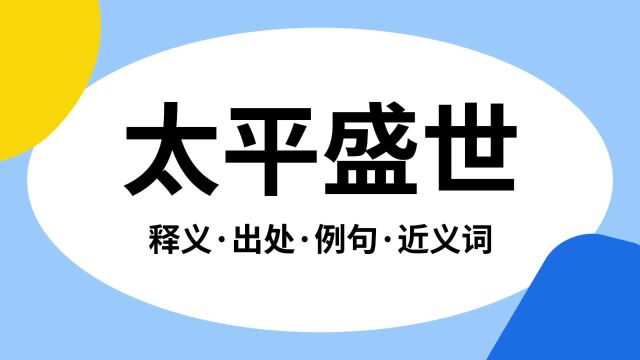 太平盛世

释义·出处·例句·近义词